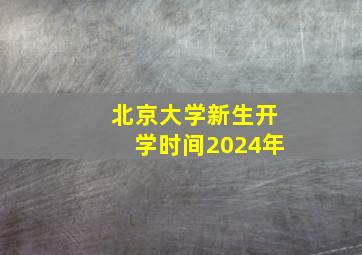 北京大学新生开学时间2024年